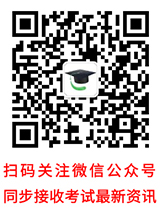 扫码关注微信公众号
同步接收考试最新资讯